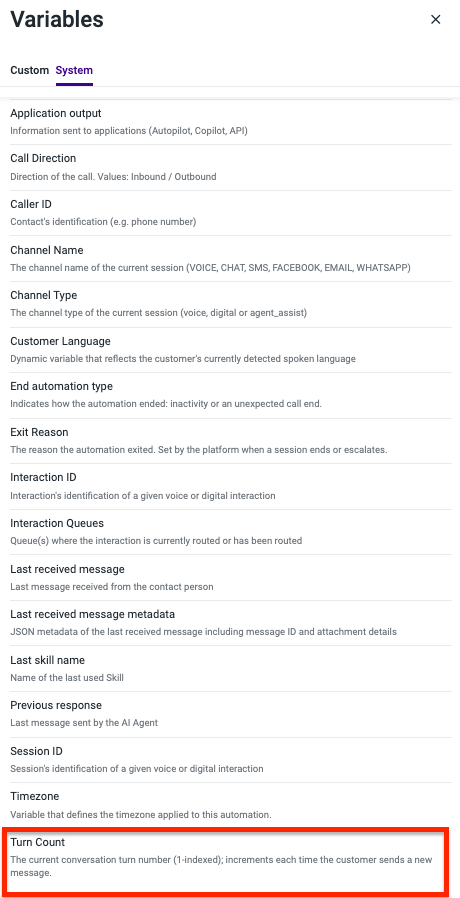 Variables

×

Custom System

Application output
Information sent to applications (Autopilot, Copilot, API)

Call Direction
Direction of the call. Values: Inbound / Outbound

Caller ID
Contact's identification (e.g. phone number)

Channel Name
The channel name of the current session (VOICE, CHAT, SMS, FACEBOOK, EMAIL, WHATSAPP)

Channel Type
The channel type of the current session (voice, digital or agent_assist)

Customer Language
Dynamic variable that reflects the customer's currently detected spoken language

End automation type
Indicates how the automation ended: inactivity or an unexpected call end.

Exit Reason
The reason the automation exited. Set by the platform when a session ends or escalates.

Interaction ID
Interaction's identification of a given voice or digital interaction

Interaction Queues
Queue(s) where the interaction is currently routed or has been routed

Last received message
Last message received from the contact person

Last received message metadata
JSON metadata of the last received message including message ID and attachment details

Last skill name
Name of the last used Skill

Previous response
Last message sent by the AI Agent

Session ID
Session's identification of a given voice or digital interaction

Timezone
Variable that defines the timezone applied to this automation.

Turn Count
The current conversation turn number (1-indexed); increments each time the customer sends a new message.